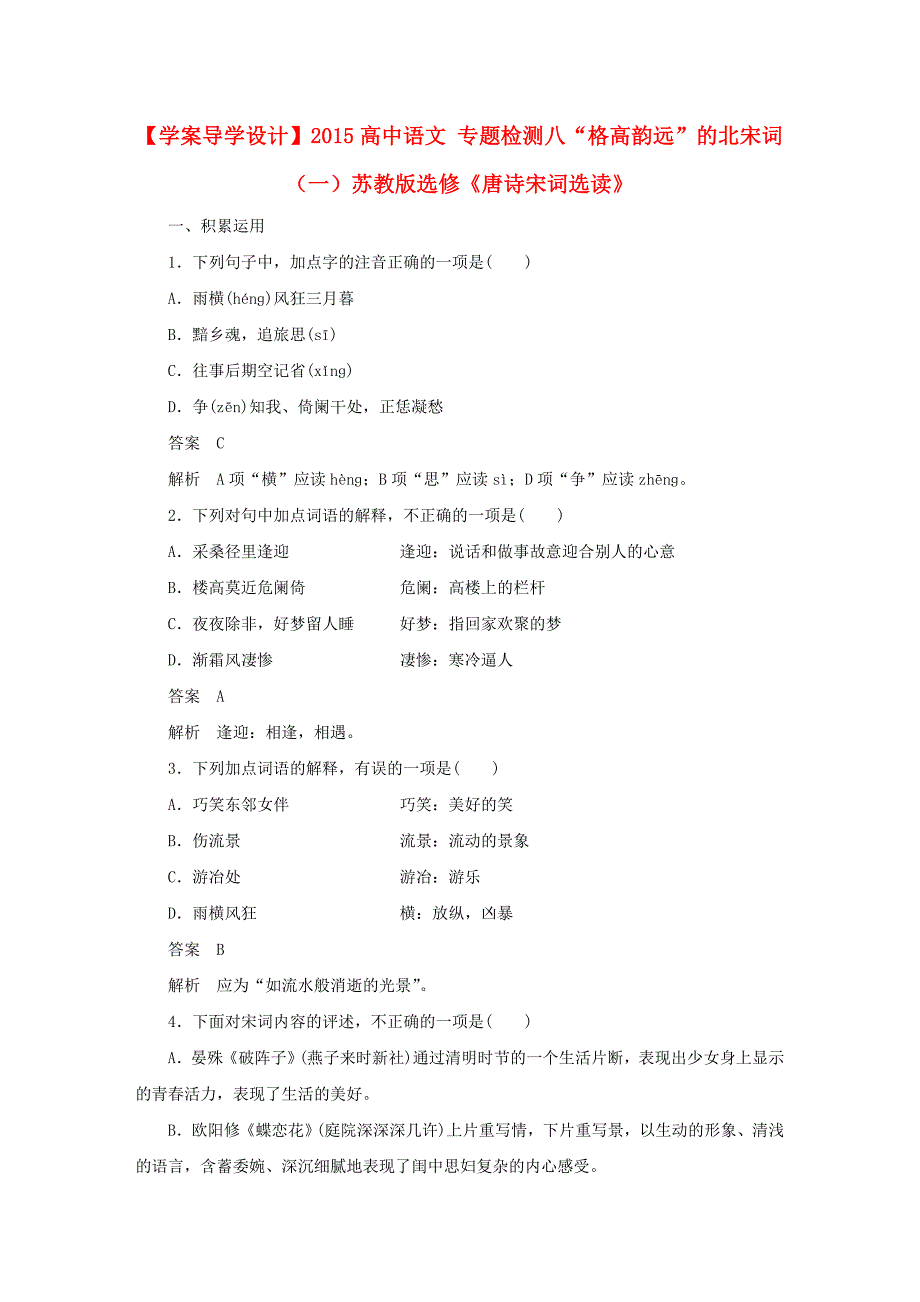 【学案导学设计】2015 高中语文 专题检测八“格高韵远”的北宋词（一）苏教版选修《唐诗宋词选读》

一、积累运用

1．下列句子中，加点字的注音正确的一项是(　　)

A．雨横(héng)风狂三月暮

B．黯乡魂，追旅思(sī)

C．往事后期空记省(xǐng)

D．争(zēn)知我、倚阑干处，正恁凝愁

答案　C

解析　A 项“横”应读 hèng；B 项“思”应读 sì；D 项“争”应读 zhēng。

2．下列对句中加点词语的解释，不正确的一项是(　　)

A．采桑径里逢迎　　　　逢迎：说话和做事故意迎合别人的心意

B．楼高莫近危阑倚　　　危阑：高楼上的栏杆

C．夜夜除非，好梦留人睡　　好梦：指回家欢聚的梦

D．渐霜风凄惨　　　　　凄惨：寒冷逼人

答案　A

解析　逢迎：相逢，相遇。

3．下列加点词语的解释，有误的一项是(　　)

A．巧笑东邻女伴　　　　巧笑：美好的笑

B．伤流景　　　　　　　流景：流动的景象

C．游冶处　　　　　　　游冶：游乐

D．雨横风狂　　　　　　横：放纵，凶暴

答案　B

解析　应为“如流水般消逝的光景”。

4．下面对宋词内容的评述，不正确的一项是(　　)

A．晏殊《破阵子》(燕子来时新社)通过清明时节的一个生活片断，表现出少女身上显示的青春活力，表现了生活的美好。

B．欧阳修《蝶恋花》(庭院深深深几许)上片重写情，下片重写景，以生动的形象、清浅的语言，含蓄委婉、深沉细腻地表现了闺中思妇复杂的内心感受。